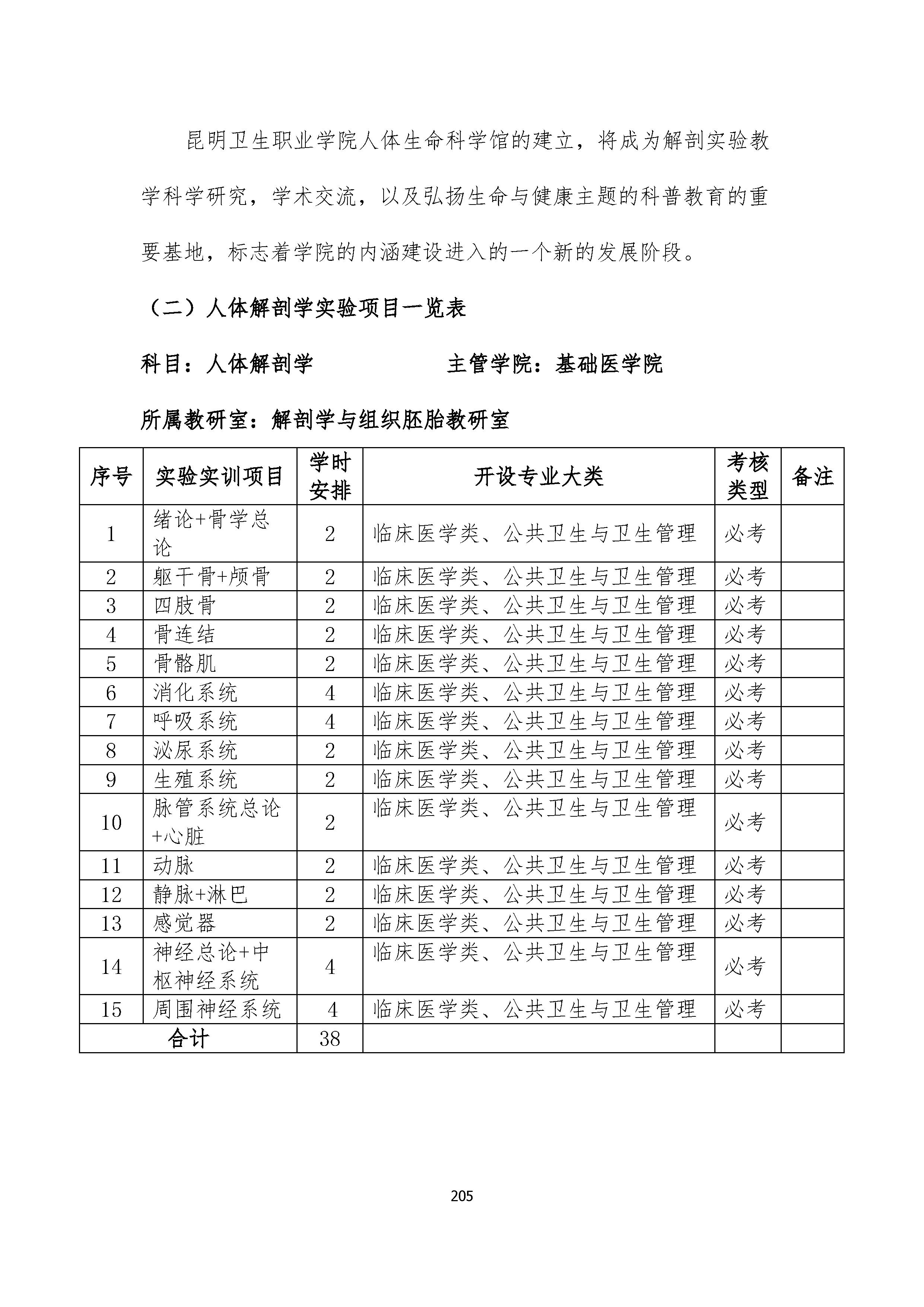 昆明卫生职业学院人体生命科学馆的建立，将成为解剖实验教学科学研究，学术交流，以及弘扬生命与健康主题的科普教育的重要基地，标志着学院的内涵建设进入的一个新的发展阶段。

（二）人体解剖学实验项目一览表

科目：人体解剖学　　　　　　主管学院：基础医学院

所属教研室：解剖学与组织胚胎教研室

| 序号 | 实验实训项目 | 学时安排 | 开设专业大类 | 考核类型 | 备注 |
|---|---|---|---|---|---|
| 1 | 绪论+骨学总论 | 2 | 临床医学类、公共卫生与卫生管理 | 必考 | |
| 2 | 躯干骨+颅骨 | 2 | 临床医学类、公共卫生与卫生管理 | 必考 | |
| 3 | 四肢骨 | 2 | 临床医学类、公共卫生与卫生管理 | 必考 | |
| 4 | 骨连结 | 2 | 临床医学类、公共卫生与卫生管理 | 必考 | |
| 5 | 骨骼肌 | 2 | 临床医学类、公共卫生与卫生管理 | 必考 | |
| 6 | 消化系统 | 4 | 临床医学类、公共卫生与卫生管理 | 必考 | |
| 7 | 呼吸系统 | 4 | 临床医学类、公共卫生与卫生管理 | 必考 | |
| 8 | 泌尿系统 | 2 | 临床医学类、公共卫生与卫生管理 | 必考 | |
| 9 | 生殖系统 | 2 | 临床医学类、公共卫生与卫生管理 | 必考 | |
| 10 | 脉管系统总论+心脏 | 2 | 临床医学类、公共卫生与卫生管理 | 必考 | |
| 11 | 动脉 | 2 | 临床医学类、公共卫生与卫生管理 | 必考 | |
| 12 | 静脉+淋巴 | 2 | 临床医学类、公共卫生与卫生管理 | 必考 | |
| 13 | 感觉器 | 2 | 临床医学类、公共卫生与卫生管理 | 必考 | |
| 14 | 神经总论+中枢神经系统 | 4 | 临床医学类、公共卫生与卫生管理 | 必考 | |
| 15 | 周围神经系统 | 4 | 临床医学类、公共卫生与卫生管理 | 必考 | |
| 合计 | | 38 | | | |

205